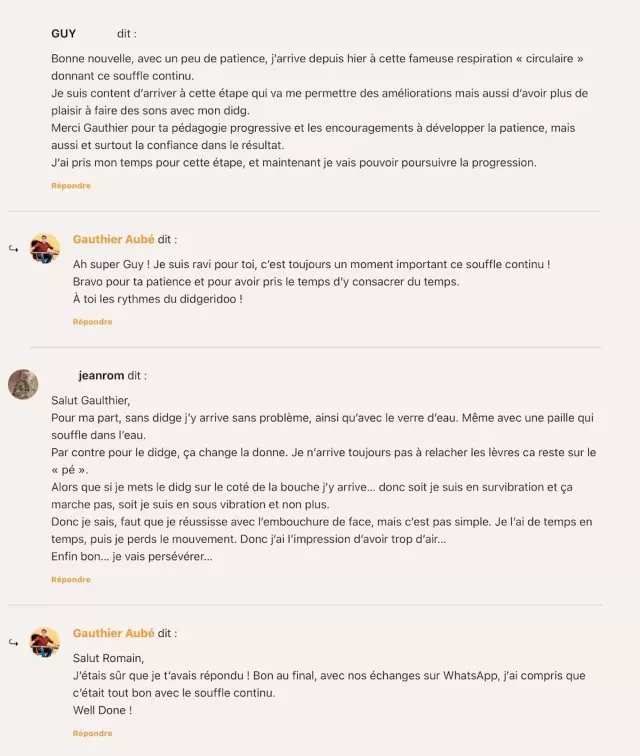 GUY dit :

Bonne nouvelle, avec un peu de patience, j'arrive depuis hier à cette fameuse respiration « circulaire » donnant ce souffle continu.
Je suis content d'arriver à cette étape qui va me permettre des améliorations mais aussi d'avoir plus de plaisir à faire des sons avec mon didg.
Merci Gauthier pour ta pédagogie progressive et les encouragements à développer la patience, mais aussi et surtout la confiance dans le résultat.
J'ai pris mon temps pour cette étape, et maintenant je vais pouvoir poursuivre la progression.

Répondre

Gauthier Aubé dit :

Ah super Guy ! Je suis ravi pour toi, c'est toujours un moment important ce souffle continu !
Bravo pour ta patience et pour avoir pris le temps d'y consacrer du temps.
À toi les rythmes du didgeridoo !

Répondre

jeanrom dit :

Salut Gaulthier,
Pour ma part, sans didge j'y arrive sans problème, ainsi qu'avec le verre d'eau. Même avec une paille qui souffle dans l'eau.
Par contre pour le didge, ça change la donne. Je n'arrive toujours pas à relacher les lèvres ca reste sur le « pé ».
Alors que si je mets le didg sur le coté de la bouche j'y arrive… donc soit je suis en survibration et ça marche pas, soit je suis en sous vibration et non plus.
Donc je sais, faut que je réussisse avec l'embouchure de face, mais c'est pas simple. Je l'ai de temps en temps, puis je perds le mouvement. Donc j'ai l'impression d'avoir trop d'air…
Enfin bon… je vais persévérer…

Répondre

Gauthier Aubé dit :

Salut Romain,
J'étais sûr que je t'avais répondu ! Bon au final, avec nos échanges sur WhatsApp, j'ai compris que c'était tout bon avec le souffle continu.
Well Done !

Répondre